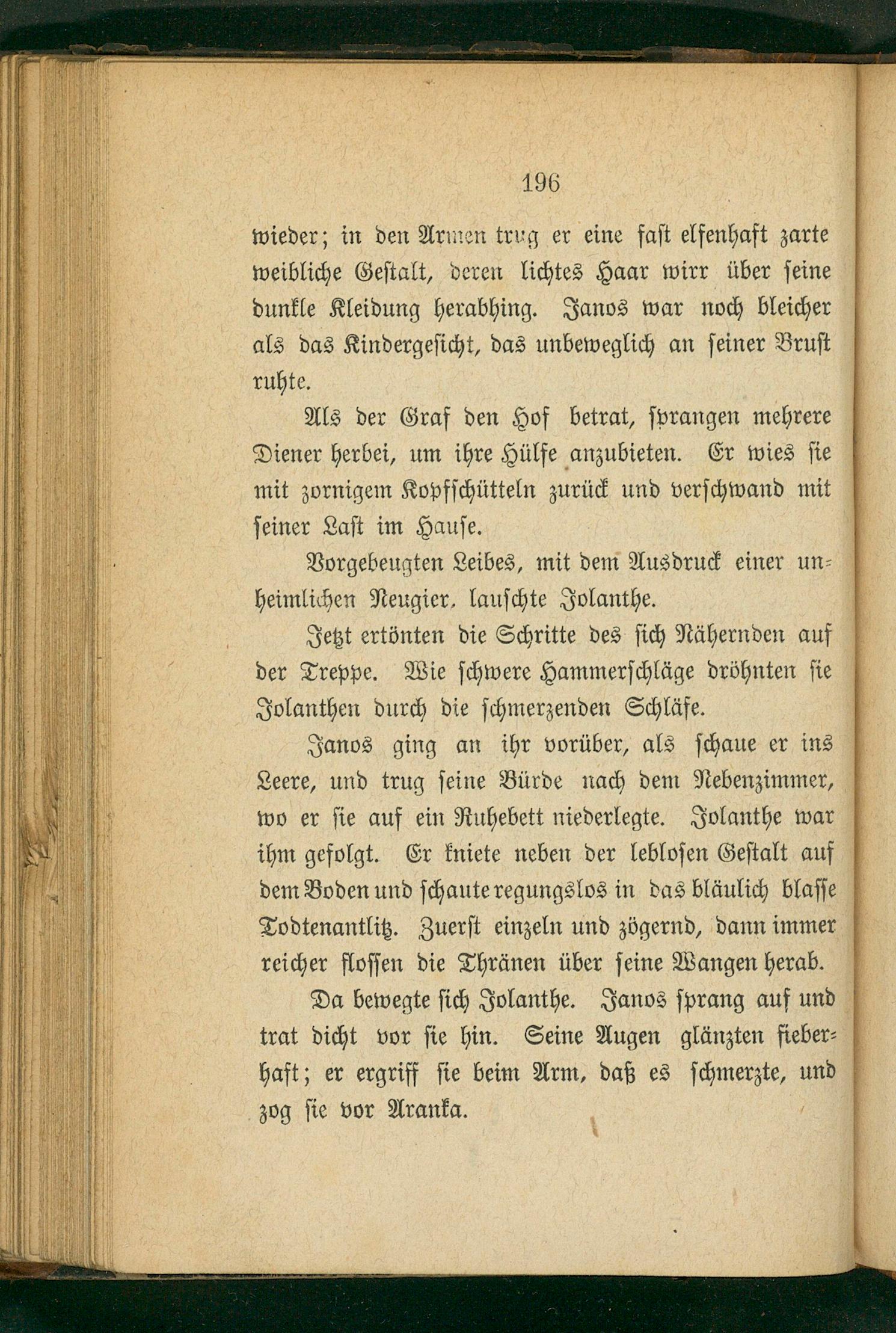 196

wieder; in den Armen trug er eine fast elfenhaft zarte weibliche Gestalt, deren lichtes Haar wirr über seine dunkle Kleidung herabhing. Janos war noch bleicher als das Kindergesicht, das unbeweglich an seiner Brust ruhte.

Als der Graf den Hof betrat, sprangen mehrere Diener herbei, um ihre Hülfe anzubieten. Er wies sie mit zornigem Kopfschütteln zurück und verschwand mit seiner Last im Hause.

Vorgebeugten Leibes, mit dem Ausdruck einer unheimlichen Neugier, lauschte Jolanthe.

Jetzt ertönten die Schritte des sich Nähernden auf der Treppe. Wie schwere Hammerschläge dröhnten sie Jolanthen durch die schmerzenden Schläfe.

Janos ging an ihr vorüber, als schaue er ins Leere, und trug seine Bürde nach dem Nebenzimmer, wo er sie auf ein Ruhebett niederlegte. Jolanthe war ihm gefolgt. Er kniete neben der leblosen Gestalt auf dem Boden und schaute regungslos in das bläulich blasse Todtenantlitz. Zuerst einzeln und zögernd, dann immer reicher flossen die Thränen über seine Wangen herab.

Da bewegte sich Jolanthe. Janos sprang auf und trat dicht vor sie hin. Seine Augen glänzten fieberhaft; er ergriff sie beim Arm, daß es schmerzte, und zog sie vor Aranka.